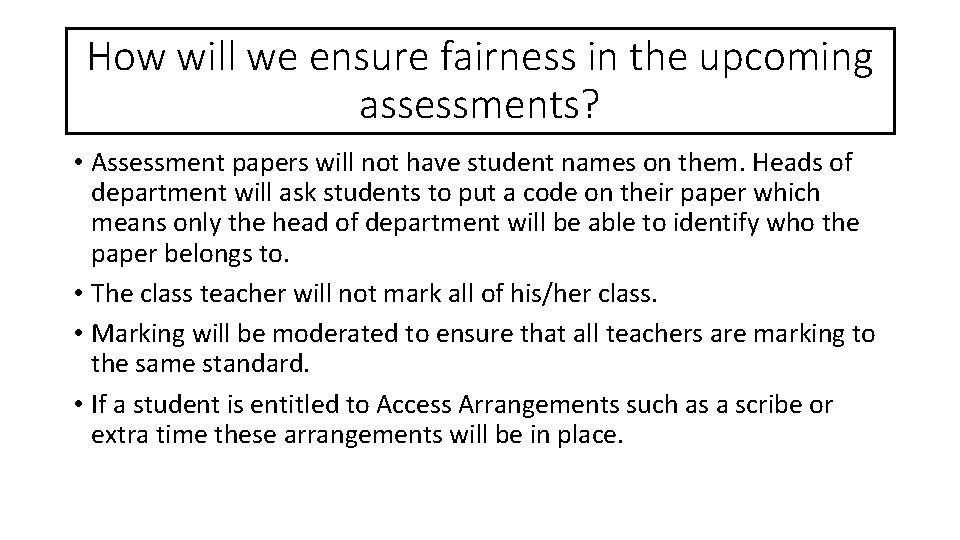 How will we ensure fairness in the upcoming assessments?

• Assessment papers will not have student names on them. Heads of department will ask students to put a code on their paper which means only the head of department will be able to identify who the paper belongs to.
• The class teacher will not mark all of his/her class.
• Marking will be moderated to ensure that all teachers are marking to the same standard.
• If a student is entitled to Access Arrangements such as a scribe or extra time these arrangements will be in place.